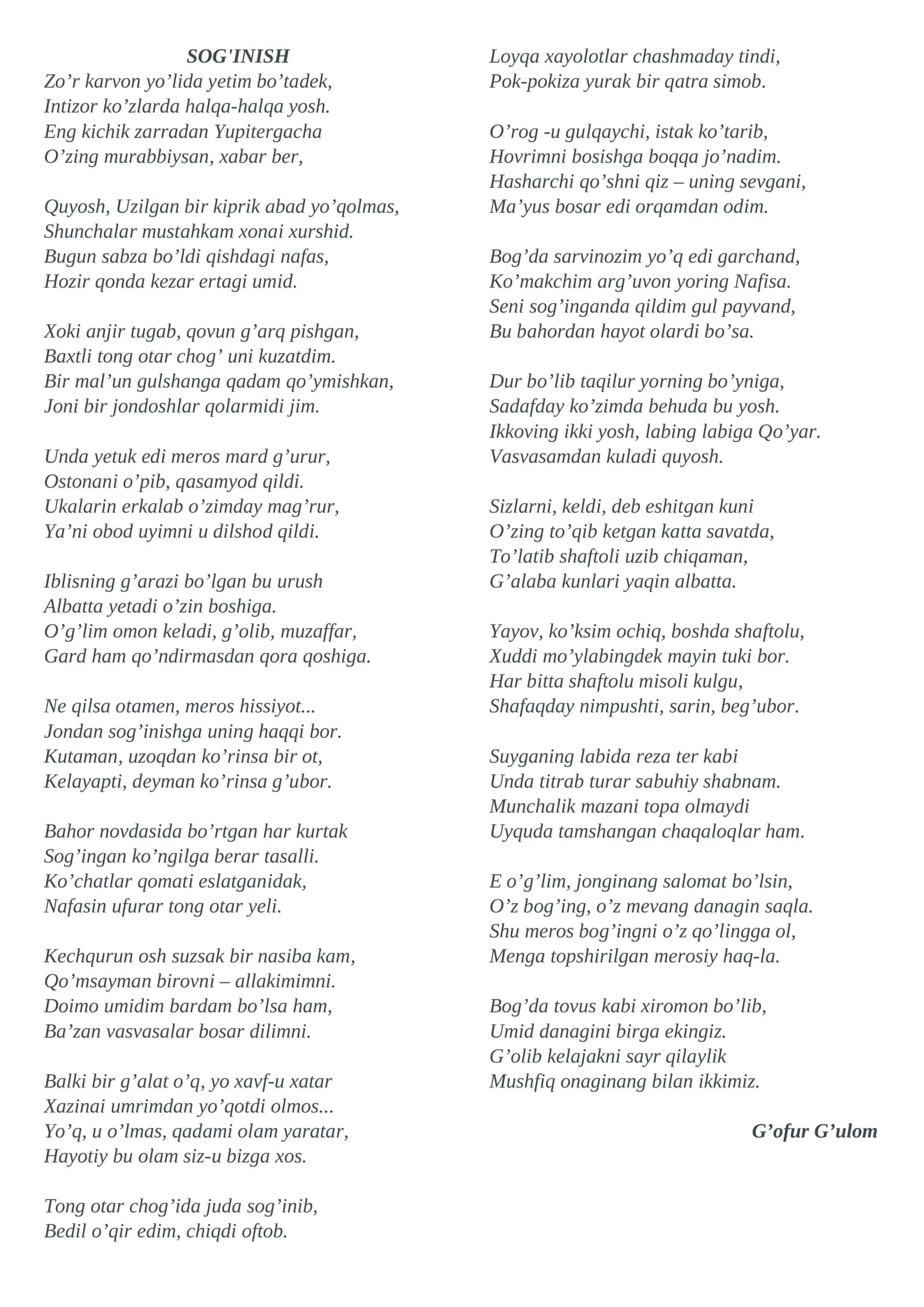 SOG'INISH
Zo’r karvon yo’lida yetim bo’tadek,
Intizor ko’zlarda halqa-halqa yosh.
Eng kichik zarradan Yupitergacha
O’zing murabbiysan, xabar ber,

Quyosh, Uzilgan bir kiprik abad yo’qolmas,
Shunchalar mustahkam xonai xurshid.
Bugun sabza bo’ldi qishdagi nafas,
Hozir qonda kezar ertagi umid.

Xoki anjir tugab, qovun g’arq pishgan,
Baxtli tong otar chog’ uni kuzatdim.
Bir mal’un gulshanga qadam qo’ymishkan,
Joni bir jondoshlar qolarmidi jim.

Unda yetuk edi meros mard g’urur,
Ostonani o’pib, qasamyod qildi.
Ukalarin erkalab o’zimday mag’rur,
Ya’ni obod uyimni u dilshod qildi.

Iblisning g’arazi bo’lgan bu urush
Albatta yetadi o’zin boshiga.
O’g’lim omon keladi, g’olib, muzaffar,
Gard ham qo’ndirmasdan qora qoshiga.

Ne qilsa otamen, meros hissiyot...
Jondan sog’inishga uning haqqi bor.
Kutaman, uzoqdan ko’rinsa bir ot,
Kelayapti, deyman ko’rinsa g’ubor.

Bahor novdasida bo’rtgan har kurtak
Sog’ingan ko’ngilga berar tasalli.
Ko’chatlar qomati eslatganidak,
Nafasin ufurar tong otar yeli.

Kechqurun osh suzsak bir nasiba kam,
Qo’msayman birovni – allakimimni.
Doimo umidim bardam bo’lsa ham,
Ba’zan vasvasalar bosar dilimni.

Balki bir g’alat o’q, yo xavf-u xatar
Xazinai umrimdan yo’qotdi olmos...
Yo’q, u o’lmas, qadami olam yaratar,
Hayotiy bu olam siz-u bizga xos.

Tong otar chog’ida juda sog’inib,
Bedil o’qir edim, chiqdi oftob.
Loyqa xayolotlar chashmaday tindi,
Pok-pokiza yurak bir qatra simob.

O’rog -u gulqaychi, istak ko’tarib,
Hovrimni bosishga boqqa jo’nadim.
Hasharchi qo’shni qiz – uning sevgani,
Ma’yus bosar edi orqamdan odim.

Bog’da sarvinozim yo’q edi garchand,
Ko’makchim arg’uvon yoring Nafisa.
Seni sog’inganda qildim gul payvand,
Bu bahordan hayot olardi bo’sa.

Dur bo’lib taqilur yorning bo’yniga,
Sadafday ko’zimda behuda bu yosh.
Ikkoving ikki yosh, labing labiga Qo’yar.
Vasvasamdan kuladi quyosh.

Sizlarni, keldi, deb eshitgan kuni
O’zing to’qib ketgan katta savatda,
To’latib shaftoli uzib chiqaman,
G’alaba kunlari yaqin albatta.

Yayov, ko’ksim ochiq, boshda shaftolu,
Xuddi mo’ylabingdek mayin tuki bor.
Har bitta shaftolu misoli kulgu,
Shafaqday nimpushti, sarin, beg’ubor.

Suyganing labida reza ter kabi
Unda titrab turar sabuhiy shabnam.
Munchalik mazani topa olmaydi
Uyquda tamshangan chaqaloqlar ham.

E o’g’lim, jonginang salomat bo’lsin,
O’z bog’ing, o’z mevang danagin saqla.
Shu meros bog’ingni o’z qo’lingga ol,
Menga topshirilgan merosiy haq-la.

Bog’da tovus kabi xiromon bo’lib,
Umid danagini birga ekingiz.
G’olib kelajakni sayr qilaylik
Mushfiq onaginang bilan ikkimiz.

G’ofur G’ulom